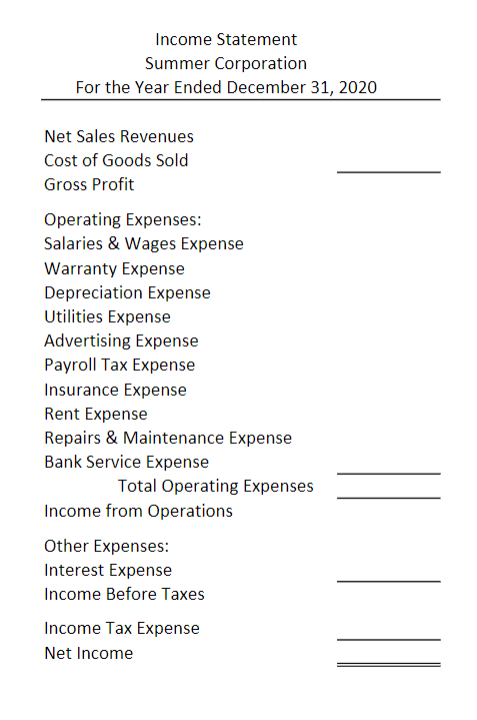 Income Statement
Summer Corporation
For the Year Ended December 31, 2020

Net Sales Revenues
Cost of Goods Sold
Gross Profit

Operating Expenses:
Salaries & Wages Expense
Warranty Expense
Depreciation Expense
Utilities Expense
Advertising Expense
Payroll Tax Expense
Insurance Expense
Rent Expense
Repairs & Maintenance Expense
Bank Service Expense
Total Operating Expenses
Income from Operations

Other Expenses:
Interest Expense
Income Before Taxes

Income Tax Expense
Net Income